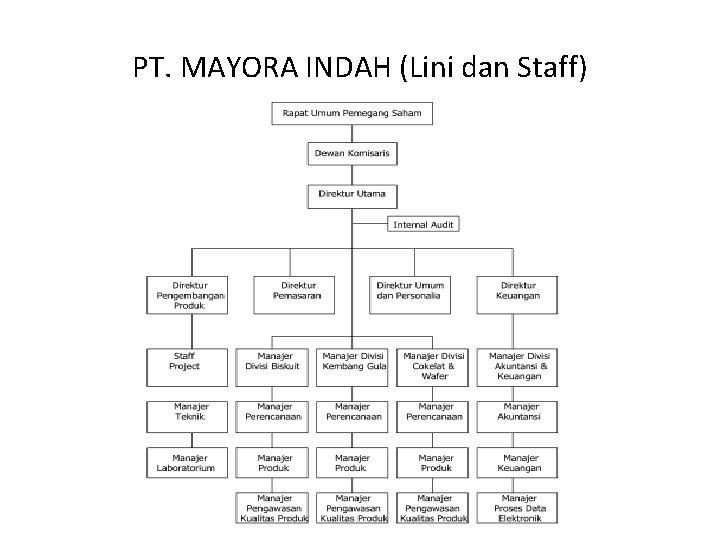 PT. MAYORA INDAH (Lini dan Staff)

Rapat Umum Pemegang Saham

Dewan Komisaris

Direktur Utama

Internal Audit

Direktur Pengembangan Produk

Direktur Pemasaran

Direktur Umum dan Personalia

Direktur Keuangan

Staff Project

Manajer Teknik

Manajer Laboratorium

Manajer Divisi Biskuit

Manajer Perencanaan

Manajer Produk

Manajer Pengawasan Kualitas Produk

Manajer Divisi Kembang Gula

Manajer Perencanaan

Manajer Produk

Manajer Pengawasan Kualitas Produk

Manajer Divisi Cokelat & Wafer

Manajer Perencanaan

Manajer Produk

Manajer Pengawasan Kualitas Produk

Manajer Divisi Akuntansi & Keuangan

Manajer Akuntansi

Manajer Keuangan

Manajer Proses Data Elektronik